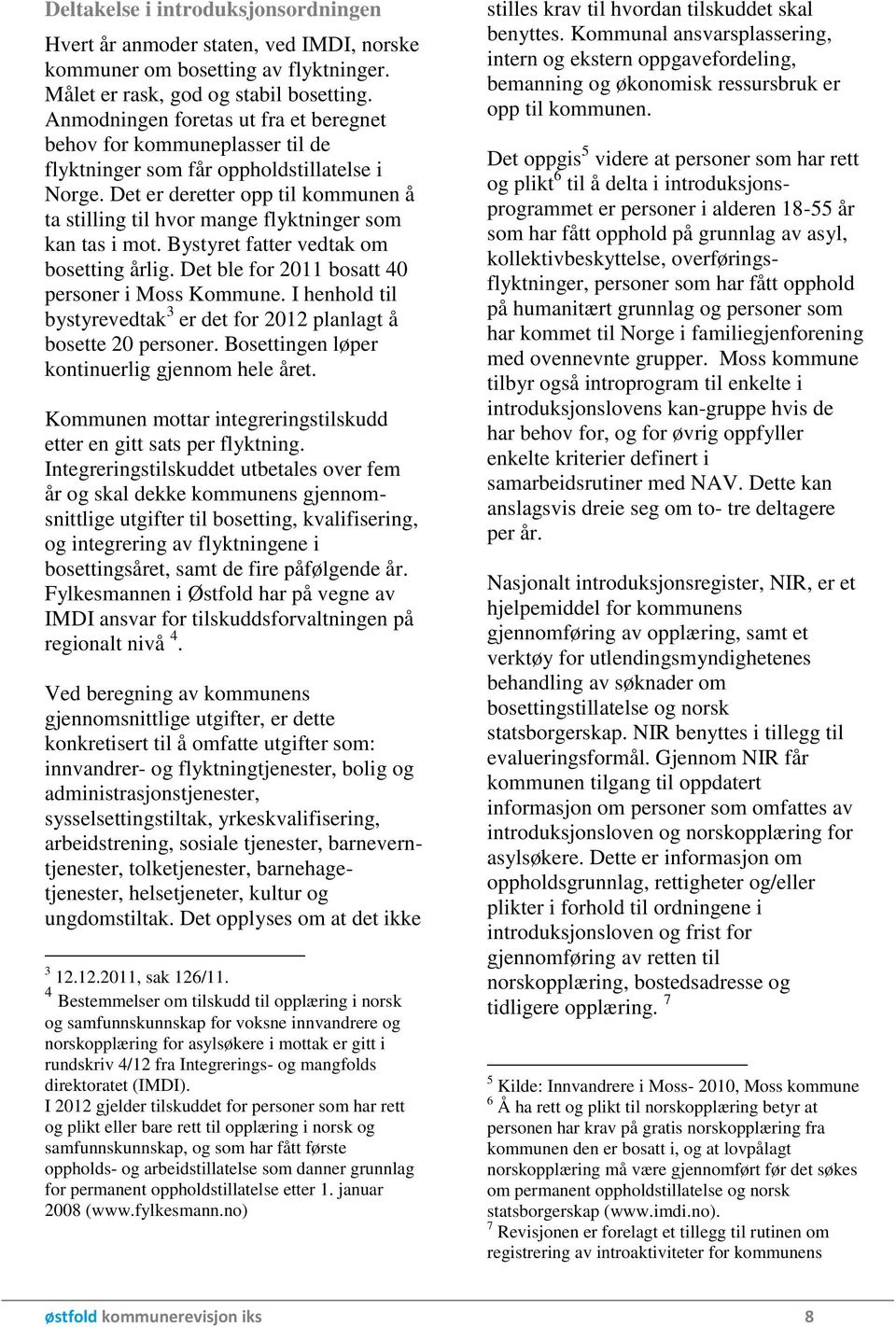 Deltakelse i introduksjonsordningen

Hvert år anmoder staten, ved IMDI, norske kommuner om bosetting av flyktninger. Målet er rask, god og stabil bosetting. Anmodningen foretas ut fra et beregnet behov for kommuneplasser til de flyktninger som får oppholdstillatelse i Norge. Det er deretter opp til kommunen å ta stilling til hvor mange flyktninger som kan tas i mot. Bystyret fatter vedtak om bosetting årlig. Det ble for 2011 bosatt 40 personer i Moss Kommune. I henhold til bystyrevedtak$^3$ er det for 2012 planlagt å bosette 20 personer. Bosettingen løper kontinuerlig gjennom hele året.

Kommunen mottar integreringstilskudd etter en gitt sats per flyktning. Integreringstilskuddet utbetales over fem år og skal dekke kommunens gjennomsnittlige utgifter til bosetting, kvalifisering, og integrering av flyktningene i bosettingsåret, samt de fire påfølgende år. Fylkesmannen i Østfold har på vegne av IMDI ansvar for tilskuddsforvaltningen på regionalt nivå $^4$.

Ved beregning av kommunens gjennomsnittlige utgifter, er dette konkretisert til å omfatte utgifter som: innvandrer- og flyktningtjenester, bolig og administrasjonstjenester, sysselsettingstiltak, yrkeskvalifisering, arbeidstrening, sosiale tjenester, barneverntjenester, tolketjenester, barnehagetjenester, helsetjeneter, kultur og ungdomstiltak. Det opplyses om at det ikke

$^3$ 12.12.2011, sak 126/11.
$^4$ Bestemmelser om tilskudd til opplæring i norsk og samfunnskunnskap for voksne innvandrere og norskopplæring for asylsøkere i mottak er gitt i rundskriv 4/12 fra Integrerings- og mangfolds direktoratet (IMDI).
I 2012 gjelder tilskuddet for personer som har rett og plikt eller bare rett til opplæring i norsk og samfunnskunnskap, og som har fått første oppholds- og arbeidstillatelse som danner grunnlag for permanent oppholdstillatelse etter 1. januar 2008 (www.fylkesmann.no)

stilles krav til hvordan tilskuddet skal benyttes. Kommunal ansvarsplassering, intern og ekstern oppgavefordeling, bemanning og økonomisk ressursbruk er opp til kommunen.

Det oppgis$^5$ videre at personer som har rett og plikt$^6$ til å delta i introduksjonsprogrammet er personer i alderen 18-55 år som har fått opphold på grunnlag av asyl, kollektivbeskyttelse, overføringsflyktninger, personer som har fått opphold på humanitært grunnlag og personer som har kommet til Norge i familiegjenforening med ovennevnte grupper. Moss kommune tilbyr også introprogram til enkelte i introduksjonslovens kan-gruppe hvis de har behov for, og for øvrig oppfyller enkelte kriterier definert i samarbeidsrutiner med NAV. Dette kan anslagsvis dreie seg om to- tre deltagere per år.

Nasjonalt introduksjonsregister, NIR, er et hjelpemiddel for kommunens gjennomføring av opplæring, samt et verktøy for utlendingsmyndighetenes behandling av søknader om bosettingstillatelse og norsk statsborgerskap. NIR benyttes i tillegg til evalueringsformål. Gjennom NIR får kommunen tilgang til oppdatert informasjon om personer som omfattes av introduksjonsloven og norskopplæring for asylsøkere. Dette er informasjon om oppholdsgrunnlag, rettigheter og/eller plikter i forhold til ordningene i introduksjonsloven og frist for gjennomføring av retten til norskopplæring, bostedsadresse og tidligere opplæring. $^7$

$^5$ Kilde: Innvandrere i Moss- 2010, Moss kommune
$^6$ Å ha rett og plikt til norskopplæring betyr at personen har krav på gratis norskopplæring fra kommunen den er bosatt i, og at lovpålagt norskopplæring må være gjennomført før det søkes om permanent oppholdstillatelse og norsk statsborgerskap (www.imdi.no).
$^7$ Revisjonen er forelagt et tillegg til rutinen om registrering av introaktiviteter for kommunens

østfold kommunerevisjon iks 8